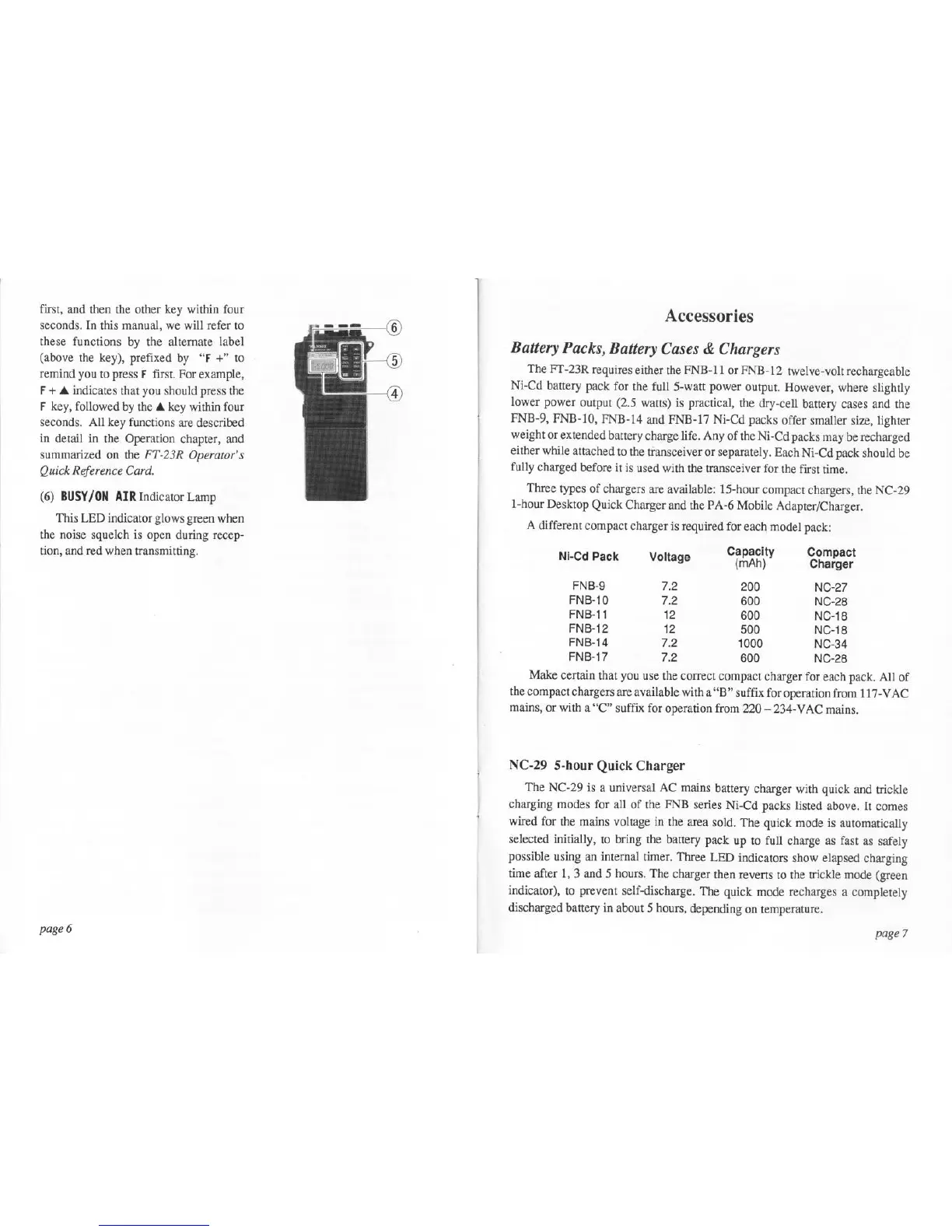 first, and then the other key within four seconds. In this manual, we will refer to these functions by the alternate label (above the key), prefixed by "F +" to remind you to press F first. For example, F + ▲ indicates that you should press the F key, followed by the ▲ key within four seconds. All key functions are described in detail in the Operation chapter, and summarized on the FT-23R Operator's Quick Reference Card.

(6) BUSY/ON AIR Indicator Lamp

This LED indicator glows green when the noise squelch is open during reception, and red when transmitting.

6
5
4

page 6

Accessories

Battery Packs, Battery Cases & Chargers

The FT-23R requires either the FNB-11 or FNB-12 twelve-volt rechargeable Ni-Cd battery pack for the full 5-watt power output. However, where slightly lower power output (2.5 watts) is practical, the dry-cell battery cases and the FNB-9, FNB-10, FNB-14 and FNB-17 Ni-Cd packs offer smaller size, lighter weight or extended battery charge life. Any of the Ni-Cd packs may be recharged either while attached to the transceiver or separately. Each Ni-Cd pack should be fully charged before it is used with the transceiver for the first time.

Three types of chargers are available: 15-hour compact chargers, the NC-29 1-hour Desktop Quick Charger and the PA-6 Mobile Adapter/Charger.

A different compact charger is required for each model pack:

| Ni-Cd Pack | Voltage | Capacity (mAh) | Compact Charger |
|---|---|---|---|
| FNB-9 | 7.2 | 200 | NC-27 |
| FNB-10 | 7.2 | 600 | NC-28 |
| FNB-11 | 12 | 600 | NC-18 |
| FNB-12 | 12 | 500 | NC-18 |
| FNB-14 | 7.2 | 1000 | NC-34 |
| FNB-17 | 7.2 | 600 | NC-28 |

Make certain that you use the correct compact charger for each pack. All of the compact chargers are available with a "B" suffix for operation from 117-VAC mains, or with a "C" suffix for operation from 220 – 234-VAC mains.

NC-29 5-hour Quick Charger

The NC-29 is a universal AC mains battery charger with quick and trickle charging modes for all of the FNB series Ni-Cd packs listed above. It comes wired for the mains voltage in the area sold. The quick mode is automatically selected initially, to bring the battery pack up to full charge as fast as safely possible using an internal timer. Three LED indicators show elapsed charging time after 1, 3 and 5 hours. The charger then reverts to the trickle mode (green indicator), to prevent self-discharge. The quick mode recharges a completely discharged battery in about 5 hours, depending on temperature.

page 7